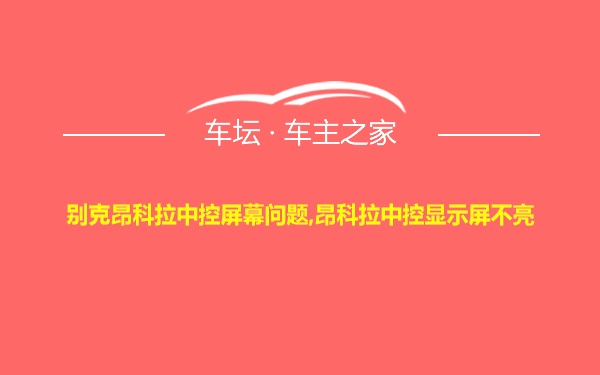 车坛 · 车主之家

别克昂科拉中控屏幕问题,昂科拉中控显示屏不亮